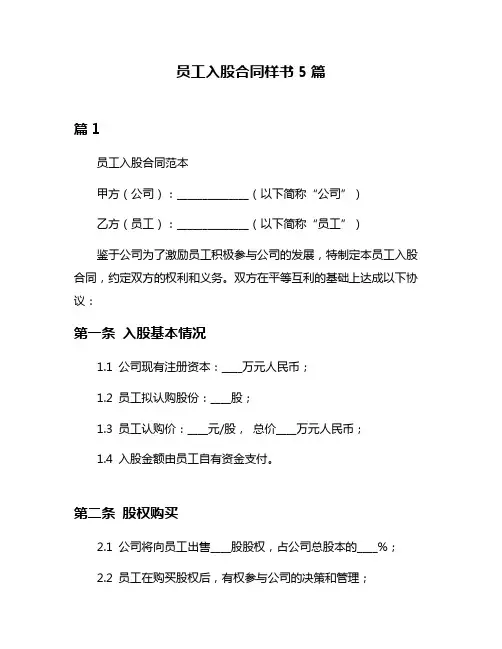 员工入股合同样书 5 篇

篇 1

员工入股合同范本

甲方（公司）：______________（以下简称“公司”）

乙方（员工）：______________（以下简称“员工”）

鉴于公司为了激励员工积极参与公司的发展，特制定本员工入股合同，约定双方的权利和义务。双方在平等互利的基础上达成以下协议：

第一条 入股基本情况

1.1 公司现有注册资本：____万元人民币；

1.2 员工拟认购股份：____股；

1.3 员工认购价：____元/股， 总价____万元人民币；

1.4 入股金额由员工自有资金支付。

第二条 股权购买

2.1 公司将向员工出售____股股权，占公司总股本的____%；

2.2 员工在购买股权后，有权参与公司的决策和管理；